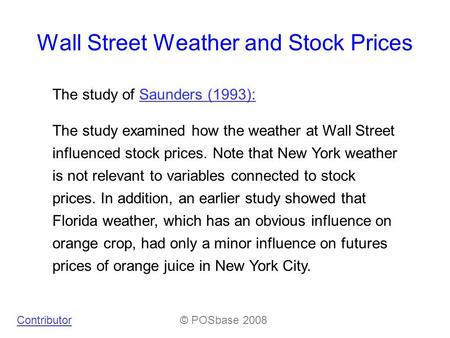 Wall Street Weather and Stock Prices

The study of Saunders (1993):

The study examined how the weather at Wall Street influenced stock prices. Note that New York weather is not relevant to variables connected to stock prices. In addition, an earlier study showed that Florida weather, which has an obvious influence on orange crop, had only a minor influence on futures prices of orange juice in New York City.

Contributor

© POSbase 2008